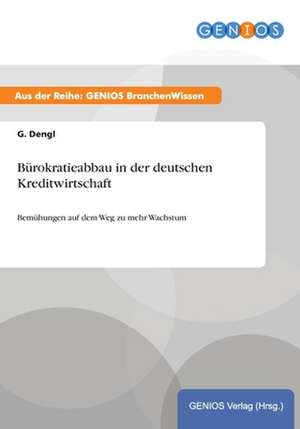 GENIOS

Aus der Reihe: GENIOS BranchenWissen

G. Dengl

Bürokratieabbau in der deutschen Kreditwirtschaft

Bemühungen auf dem Weg zu mehr Wachstum

GENIOS Verlag (Hrsg.)